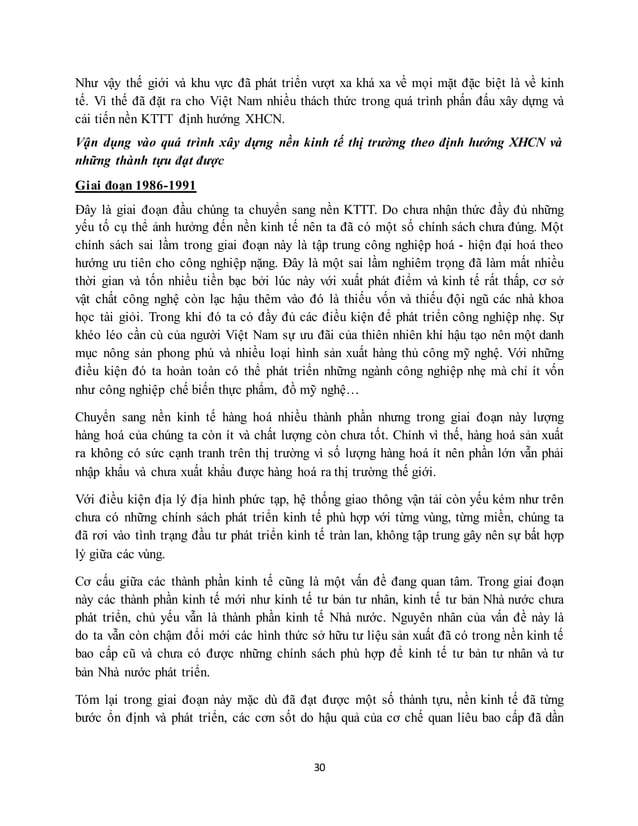 Như vậy thế giới và khu vực đã phát triển vượt xa khá xa về mọi mặt đặc biệt là về kinh tế. Vì thế đã đặt ra cho Việt Nam nhiều thách thức trong quá trình phấn đấu xây dựng và cải tiến nền KTTT định hướng XHCN.

Vận dụng vào quá trình xây dựng nền kinh tế thị trường theo định hướng XHCN và những thành tựu đạt được

Giai đoạn 1986-1991

Đây là giai đoạn đầu chúng ta chuyển sang nền KTTT. Do chưa nhận thức đầy đủ những yếu tố cụ thể ảnh hưởng đến nền kinh tế nên ta đã có một số chính sách chưa đúng. Một chính sách sai lầm trong giai đoạn này là tập trung công nghiệp hoá - hiện đại hoá theo hướng ưu tiên cho công nghiệp nặng. Đây là một sai lầm nghiêm trọng đã làm mất nhiều thời gian và tốn nhiều tiền bạc bởi lúc này với xuất phát điểm và kinh tế rất thấp, cơ sở vật chất công nghệ còn lạc hậu thêm vào đó là thiếu vốn và thiếu đội ngũ các nhà khoa học tài giỏi. Trong khi đó ta có đầy đủ các điều kiện để phát triển công nghiệp nhẹ. Sự khéo léo cần cù của người Việt Nam sự ưu đãi của thiên nhiên khí hậu tạo nên một danh mục nông sản phong phú và nhiều loại hình sản xuất hàng thủ công mỹ nghệ. Với những điều kiện đó ta hoàn toàn có thể phát triển những ngành công nghiệp nhẹ mà chỉ ít vốn như công nghiệp chế biến thực phẩm, đồ mỹ nghệ…

Chuyển sang nền kinh tế hàng hoá nhiều thành phần nhưng trong giai đoạn này lượng hàng hoá của chúng ta còn ít và chất lượng còn chưa tốt. Chính vì thế, hàng hoá sản xuất ra không có sức cạnh tranh trên thị trường vì số lượng hàng hoá ít nên phần lớn vẫn phải nhập khẩu và chưa xuất khẩu được hàng hoá ra thị trường thế giới.

Với điều kiện địa lý địa hình phức tạp, hệ thống giao thông vận tải còn yếu kém như trên chưa có những chính sách phát triển kinh tế phù hợp với từng vùng, từng miền, chúng ta đã rơi vào tình trạng đầu tư phát triển kinh tế tràn lan, không tập trung gây nên sự bất hợp lý giữa các vùng.

Cơ cấu giữa các thành phần kinh tế cũng là một vấn đề đang quan tâm. Trong giai đoạn này các thành phần kinh tế mới như kinh tế tư bản tư nhân, kinh tế tư bản Nhà nước chưa phát triển, chủ yếu vẫn là thành phần kinh tế Nhà nước. Nguyên nhân của vấn đề này là do ta vẫn còn chậm đổi mới các hình thức sở hữu tư liệu sản xuất đã có trong nền kinh tế bao cấp cũ và chưa có được những chính sách phù hợp để kinh tế tư bản tư nhân và tư bản Nhà nước phát triển.

Tóm lại trong giai đoạn này mặc dù đã đạt được một số thành tựu, nền kinh tế đã từng bước ổn định và phát triển, các cơn sốt do hậu quả của cơ chế quan liêu bao cấp đã dần

30